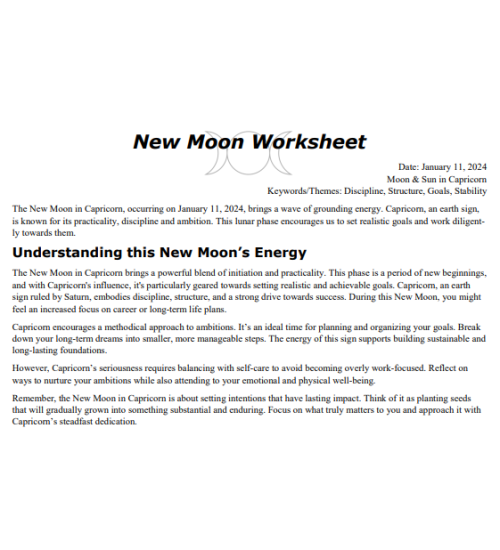 New Moon Worksheet

Date: January 11, 2024
Moon & Sun in Capricorn
Keywords/Themes: Discipline, Structure, Goals, Stability

The New Moon in Capricorn, occurring on January 11, 2024, brings a wave of grounding energy. Capricorn, an earth sign, is known for its practicality, discipline and ambition. This lunar phase encourages us to set realistic goals and work diligently towards them.

Understanding this New Moon's Energy

The New Moon in Capricorn brings a powerful blend of initiation and practicality. This phase is a period of new beginnings, and with Capricorn's influence, it's particularly geared towards setting realistic and achievable goals. Capricorn, an earth sign ruled by Saturn, embodies discipline, structure, and a strong drive towards success. During this New Moon, you might feel an increased focus on career or long-term life plans.

Capricorn encourages a methodical approach to ambitions. It's an ideal time for planning and organizing your goals. Break down your long-term dreams into smaller, more manageable steps. The energy of this sign supports building sustainable and long-lasting foundations.

However, Capricorn's seriousness requires balancing with self-care to avoid becoming overly work-focused. Reflect on ways to nurture your ambitions while also attending to your emotional and physical well-being.

Remember, the New Moon in Capricorn is about setting intentions that have lasting impact. Think of it as planting seeds that will gradually grown into something substantial and enduring. Focus on what truly matters to you and approach it with Capricorn's steadfast dedication.